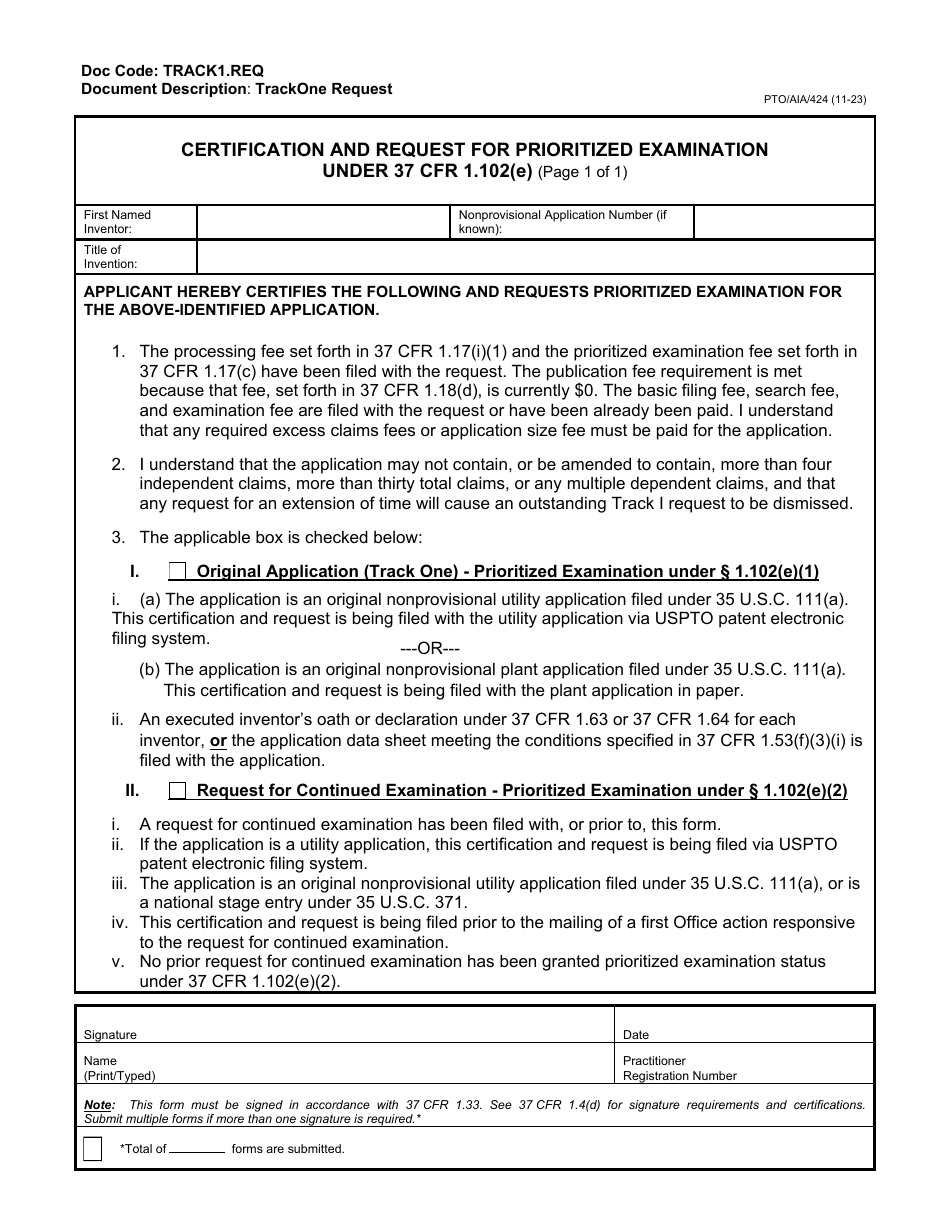 Doc Code: TRACK1.REQ
Document Description: TrackOne Request

PTO/AIA/424 (11-23)

CERTIFICATION AND REQUEST FOR PRIORITIZED EXAMINATION
UNDER 37 CFR 1.102(e) (Page 1 of 1)

First Named Inventor:
Nonprovisional Application Number (if known):
Title of Invention:

APPLICANT HEREBY CERTIFIES THE FOLLOWING AND REQUESTS PRIORITIZED EXAMINATION FOR THE ABOVE-IDENTIFIED APPLICATION.

1. The processing fee set forth in 37 CFR 1.17(i)(1) and the prioritized examination fee set forth in 37 CFR 1.17(c) have been filed with the request. The publication fee requirement is met because that fee, set forth in 37 CFR 1.18(d), is currently $0. The basic filing fee, search fee, and examination fee are filed with the request or have been already been paid. I understand that any required excess claims fees or application size fee must be paid for the application.

2. I understand that the application may not contain, or be amended to contain, more than four independent claims, more than thirty total claims, or any multiple dependent claims, and that any request for an extension of time will cause an outstanding Track I request to be dismissed.

3. The applicable box is checked below:

I. ☐ Original Application (Track One) - Prioritized Examination under § 1.102(e)(1)

i. (a) The application is an original nonprovisional utility application filed under 35 U.S.C. 111(a). This certification and request is being filed with the utility application via USPTO patent electronic filing system.

---OR---

(b) The application is an original nonprovisional plant application filed under 35 U.S.C. 111(a). This certification and request is being filed with the plant application in paper.

ii. An executed inventor's oath or declaration under 37 CFR 1.63 or 37 CFR 1.64 for each inventor, or the application data sheet meeting the conditions specified in 37 CFR 1.53(f)(3)(i) is filed with the application.

II. ☐ Request for Continued Examination - Prioritized Examination under § 1.102(e)(2)

i. A request for continued examination has been filed with, or prior to, this form.
ii. If the application is a utility application, this certification and request is being filed via USPTO patent electronic filing system.
iii. The application is an original nonprovisional utility application filed under 35 U.S.C. 111(a), or is a national stage entry under 35 U.S.C. 371.
iv. This certification and request is being filed prior to the mailing of a first Office action responsive to the request for continued examination.
v. No prior request for continued examination has been granted prioritized examination status under 37 CFR 1.102(e)(2).

Signature
Date
Name
(Print/Typed)
Practitioner
Registration Number

Note: This form must be signed in accordance with 37 CFR 1.33. See 37 CFR 1.4(d) for signature requirements and certifications. Submit multiple forms if more than one signature is required.*

☐ *Total of ____ forms are submitted.